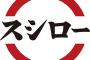 スシロー